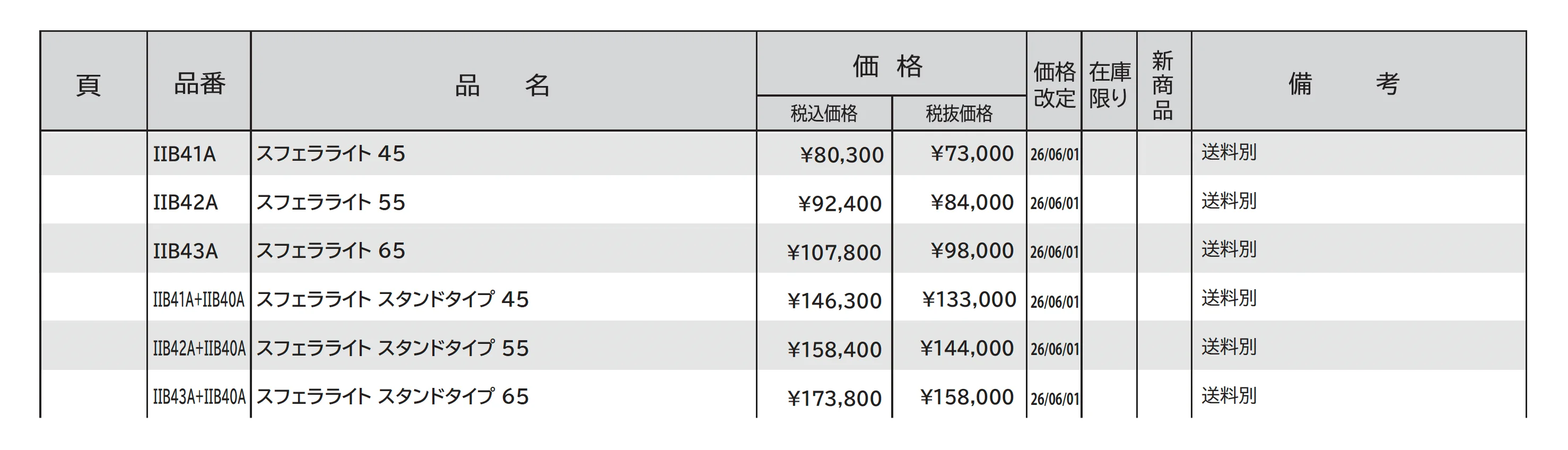 | 頁 | 品番 | 品　　名 | 価格 税込価格 | 価格 税抜価格 | 価格改定 | 在庫限り | 新商品 | 備　　考 |
|---|---|---|---|---|---|---|---|---|
| | IIB41A | スフェラライト 45 | ¥80,300 | ¥73,000 | 26/06/01 | | | 送料別 |
| | IIB42A | スフェラライト 55 | ¥92,400 | ¥84,000 | 26/06/01 | | | 送料別 |
| | IIB43A | スフェラライト 65 | ¥107,800 | ¥98,000 | 26/06/01 | | | 送料別 |
| | IIB41A+IIB40A | スフェラライト スタンドタイプ 45 | ¥146,300 | ¥133,000 | 26/06/01 | | | 送料別 |
| | IIB42A+IIB40A | スフェラライト スタンドタイプ 55 | ¥158,400 | ¥144,000 | 26/06/01 | | | 送料別 |
| | IIB43A+IIB40A | スフェラライト スタンドタイプ 65 | ¥173,800 | ¥158,000 | 26/06/01 | | | 送料別 |